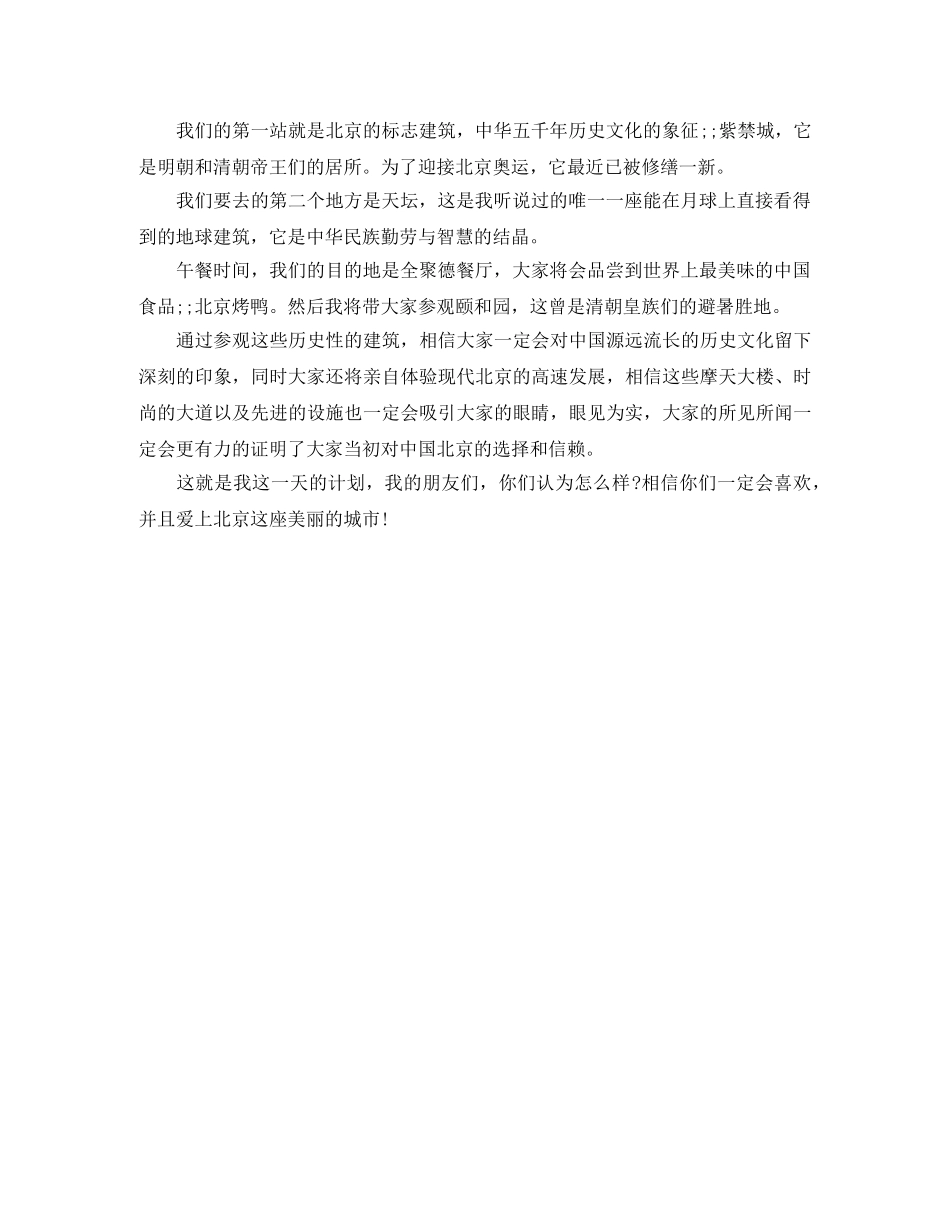 我们的第一站就是北京的标志建筑，中华五千年历史文化的象征;;紫禁城，它是明朝和清朝帝王们的居所。为了迎接北京奥运，它最近已被修缮一新。

我们要去的第二个地方是天坛，这是我听说过的唯一一座能在月球上直接看得到的地球建筑，它是中华民族勤劳与智慧的结晶。

午餐时间，我们的目的地是全聚德餐厅，大家将会品尝到世界上最美味的中国食品;;北京烤鸭。然后我将带大家参观颐和园，这曾是清朝皇族们的避暑胜地。

通过参观这些历史性的建筑，相信大家一定会对中国源远流长的历史文化留下深刻的印象，同时大家还将亲自体验现代北京的高速发展，相信这些摩天大楼、时尚的大道以及先进的设施也一定会吸引大家的眼睛，眼见为实，大家的所见所闻一定会更有力的证明了大家当初对中国北京的选择和信赖。

这就是我这一天的计划，我的朋友们，你们认为怎么样?相信你们一定会喜欢，并且爱上北京这座美丽的城市!